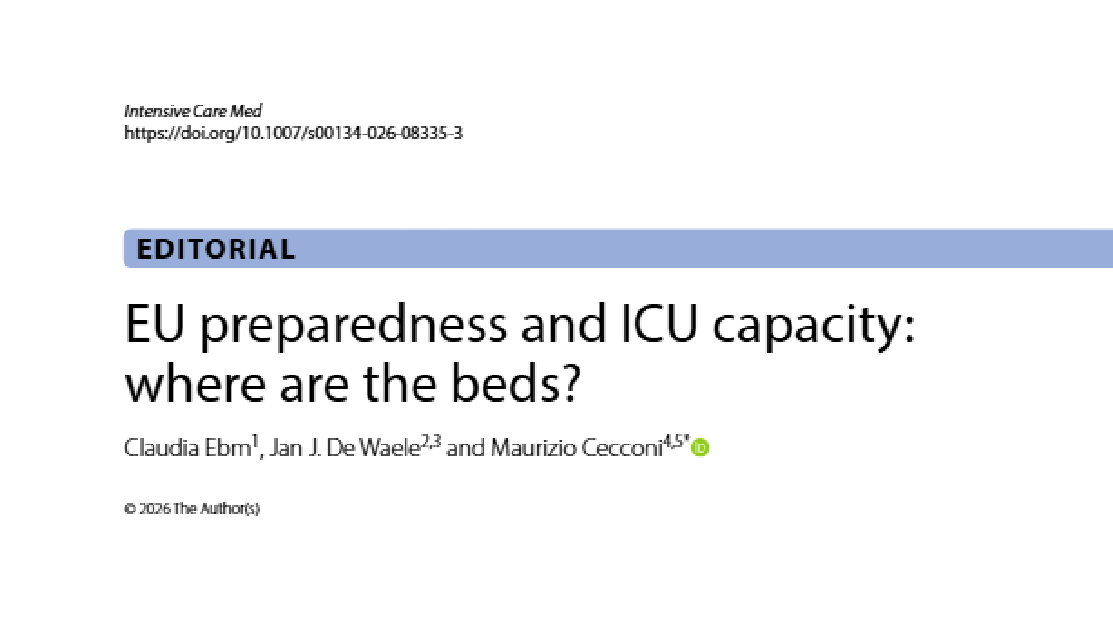 Intensive Care Med
https://doi.org/10.1007/s00134-026-08335-3

EDITORIAL

EU preparedness and ICU capacity: where are the beds?

Claudia Ebm$^{1}$, Jan J. De Waele$^{2,3}$ and Maurizio Cecconi$^{4,5*}$

© 2026 The Author(s)